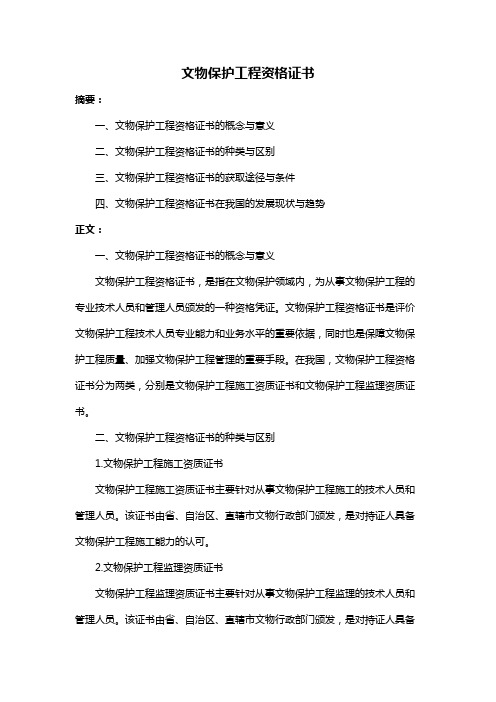 文物保护工程资格证书

摘要：

一、文物保护工程资格证书的概念与意义

二、文物保护工程资格证书的种类与区别

三、文物保护工程资格证书的获取途径与条件

四、文物保护工程资格证书在我国的发展现状与趋势

正文：

一、文物保护工程资格证书的概念与意义

文物保护工程资格证书，是指在文物保护领域内，为从事文物保护工程的专业技术人员和管理人员颁发的一种资格凭证。文物保护工程资格证书是评价文物保护工程技术人员专业能力和业务水平的重要依据，同时也是保障文物保护工程质量、加强文物保护工程管理的重要手段。在我国，文物保护工程资格证书分为两类，分别是文物保护工程施工资质证书和文物保护工程监理资质证书。

二、文物保护工程资格证书的种类与区别

1.文物保护工程施工资质证书

文物保护工程施工资质证书主要针对从事文物保护工程施工的技术人员和管理人员。该证书由省、自治区、直辖市文物行政部门颁发，是对持证人具备文物保护工程施工能力的认可。

2.文物保护工程监理资质证书

文物保护工程监理资质证书主要针对从事文物保护工程监理的技术人员和管理人员。该证书由省、自治区、直辖市文物行政部门颁发，是对持证人具备